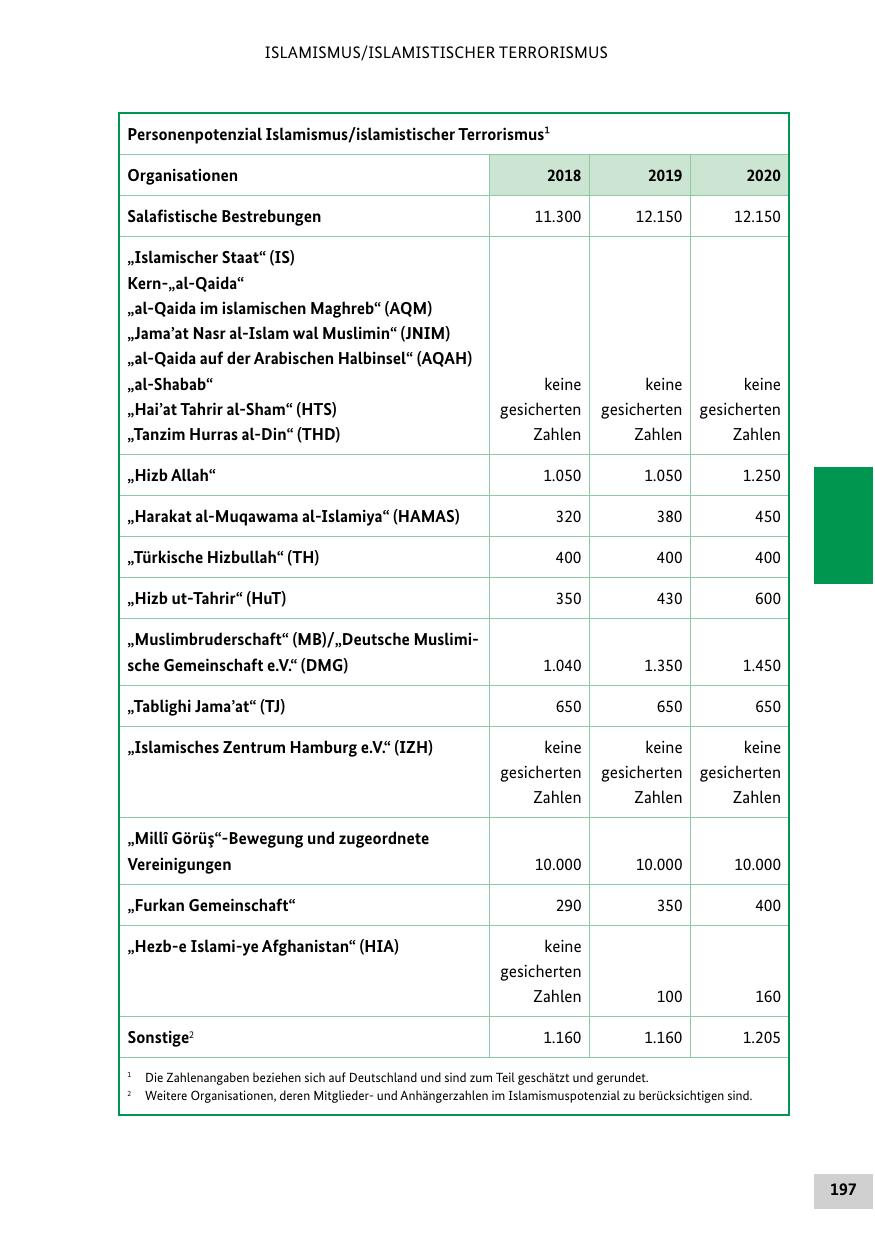 ISLAMISMUS/ISLAMISTISCHER TERRORISMUS

Personenpotenzial Islamismus/islamistischer Terrorismus$^1$

| Organisationen | 2018 | 2019 | 2020 |
|---|---|---|---|
| Salafistische Bestrebungen | 11.300 | 12.150 | 12.150 |
| „Islamischer Staat“ (IS) Kern-„al-Qaida“ „al-Qaida im islamischen Maghreb“ (AQM) „Jama’at Nasr al-Islam wal Muslimin“ (JNIM) „al-Qaida auf der Arabischen Halbinsel“ (AQAH) „al-Shabab“ „Hai’at Tahrir al-Sham“ (HTS) „Tanzim Hurras al-Din“ (THD) | keine gesicherten Zahlen | keine gesicherten Zahlen | keine gesicherten Zahlen |
| „Hizb Allah“ | 1.050 | 1.050 | 1.250 |
| „Harakat al-Muqawama al-Islamiya“ (HAMAS) | 320 | 380 | 450 |
| „Türkische Hizbullah“ (TH) | 400 | 400 | 400 |
| „Hizb ut-Tahrir“ (HuT) | 350 | 430 | 600 |
| „Muslimbruderschaft“ (MB)/„Deutsche Muslimische Gemeinschaft e.V.“ (DMG) | 1.040 | 1.350 | 1.450 |
| „Tablighi Jama’at“ (TJ) | 650 | 650 | 650 |
| „Islamisches Zentrum Hamburg e.V.“ (IZH) | keine gesicherten Zahlen | keine gesicherten Zahlen | keine gesicherten Zahlen |
| „Millî Görüş“-Bewegung und zugeordnete Vereinigungen | 10.000 | 10.000 | 10.000 |
| „Furkan Gemeinschaft“ | 290 | 350 | 400 |
| „Hezb-e Islami-ye Afghanistan“ (HIA) | keine gesicherten Zahlen | 100 | 160 |
| Sonstige$^2$ | 1.160 | 1.160 | 1.205 |

$^1$ Die Zahlenangaben beziehen sich auf Deutschland und sind zum Teil geschätzt und gerundet.
$^2$ Weitere Organisationen, deren Mitglieder- und Anhängerzahlen im Islamismuspotenzial zu berücksichtigen sind.

197